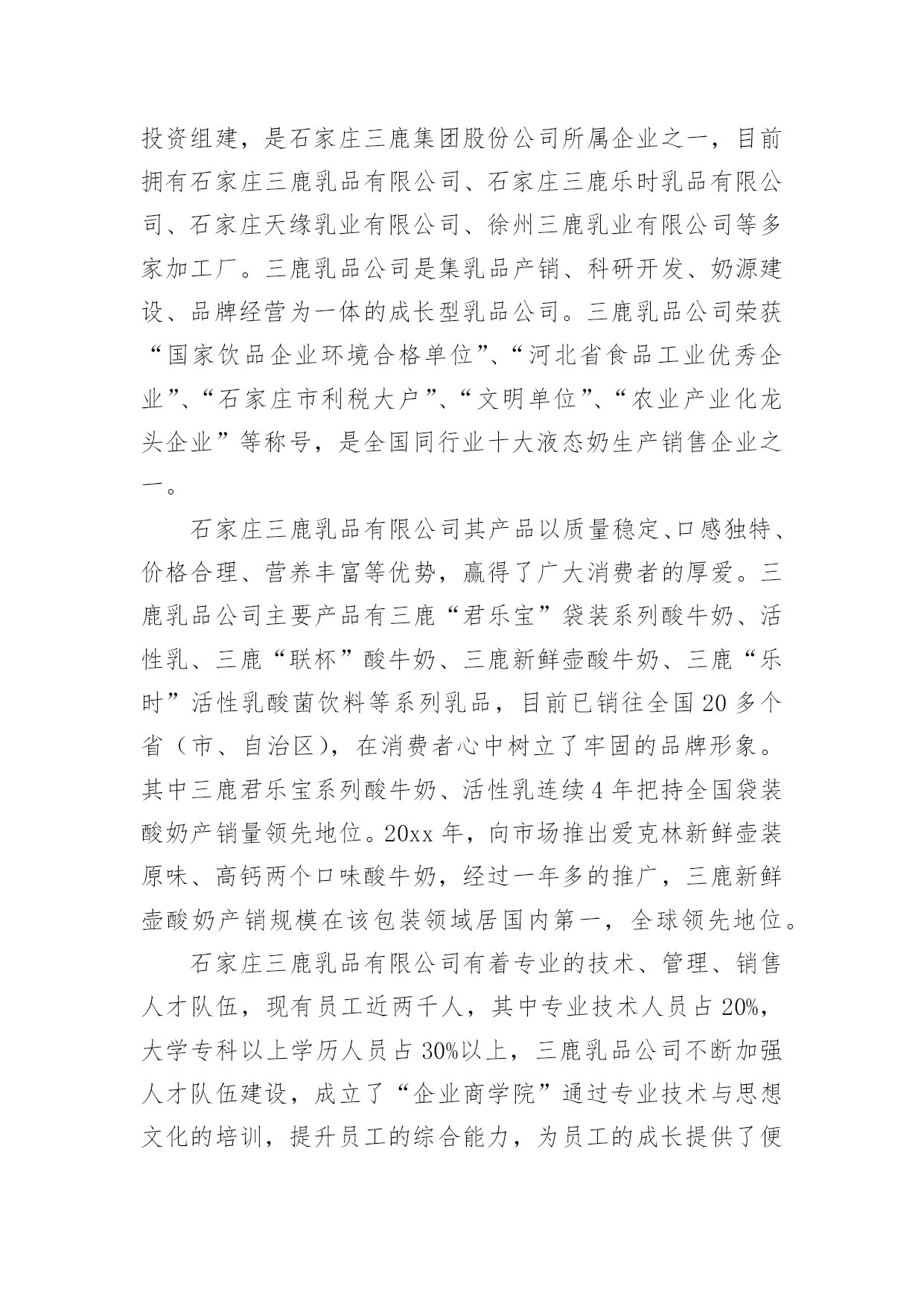 投资组建，是石家庄三鹿集团股份公司所属企业之一，目前拥有石家庄三鹿乳品有限公司、石家庄三鹿乐时乳品有限公司、石家庄天缘乳业有限公司、徐州三鹿乳业有限公司等多家加工厂。三鹿乳品公司是集乳品产销、科研开发、奶源建设、品牌经营为一体的成长型乳品公司。三鹿乳品公司荣获“国家饮品企业环境合格单位”、“河北省食品工业优秀企业”、“石家庄市利税大户”、“文明单位”、“农业产业化龙头企业”等称号，是全国同行业十大液态奶生产销售企业之一。

石家庄三鹿乳品有限公司其产品以质量稳定、口感独特、价格合理、营养丰富等优势，赢得了广大消费者的厚爱。三鹿乳品公司主要产品有三鹿“君乐宝”袋装系列酸牛奶、活性乳、三鹿“联杯”酸牛奶、三鹿新鲜壶酸牛奶、三鹿“乐时”活性乳酸菌饮料等系列乳品，目前已销往全国20多个省（市、自治区），在消费者心中树立了牢固的品牌形象。其中三鹿君乐宝系列酸牛奶、活性乳连续4年把持全国袋装酸奶产销量领先地位。20xx年，向市场推出爱克林新鲜壶装原味、高钙两个口味酸牛奶，经过一年多的推广，三鹿新鲜壶酸奶产销规模在该包装领域居国内第一，全球领先地位。

石家庄三鹿乳品有限公司有着专业的技术、管理、销售人才队伍，现有员工近两千人，其中专业技术人员占20%，大学专科以上学历人员占30%以上，三鹿乳品公司不断加强人才队伍建设，成立了“企业商学院”通过专业技术与思想文化的培训，提升员工的综合能力，为员工的成长提供了便